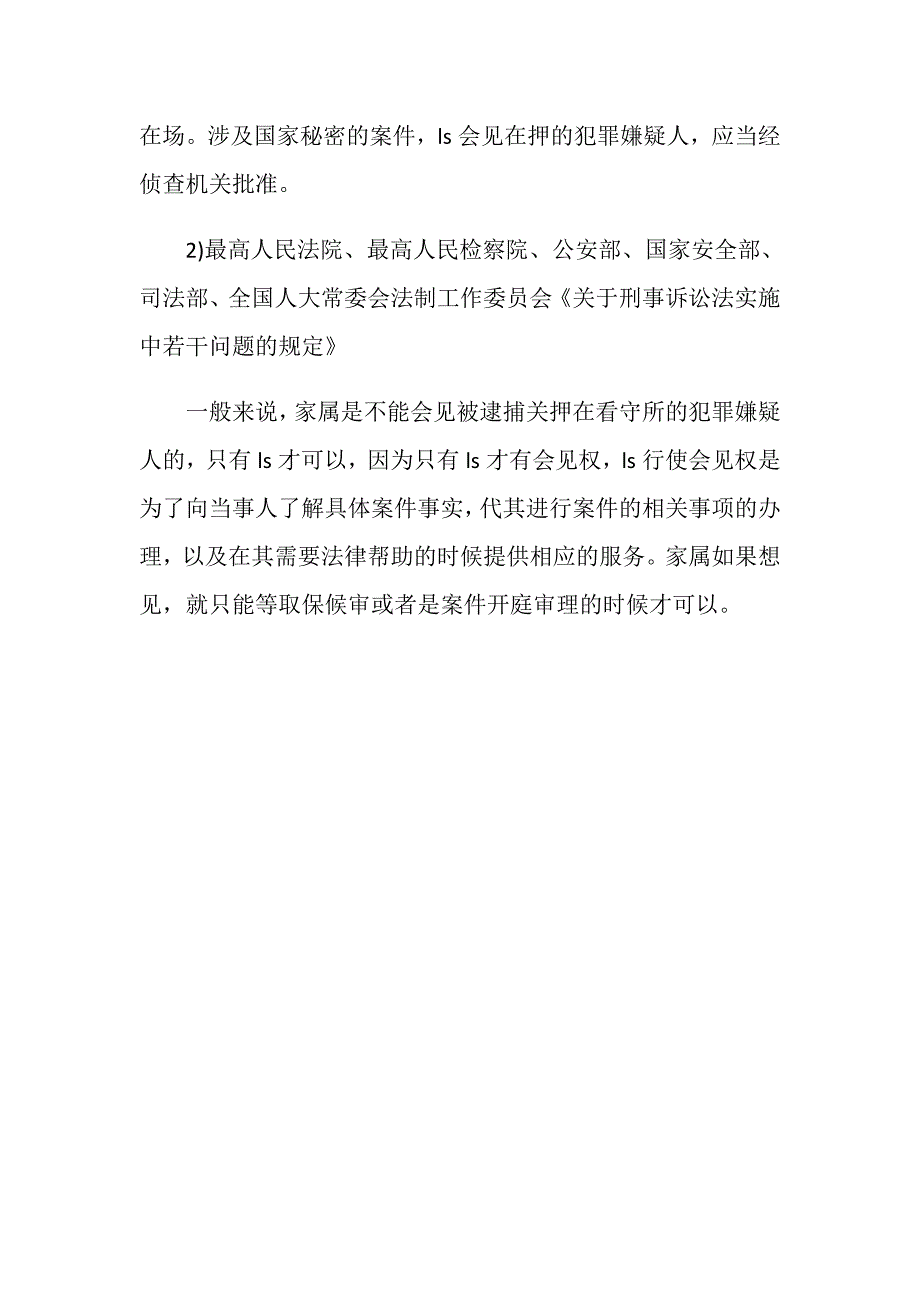 在场。涉及国家秘密的案件，ls 会见在押的犯罪嫌疑人，应当经侦查机关批准。

2)最高人民法院、最高人民检察院、公安部、国家安全部、司法部、全国人大常委会法制工作委员会《关于刑事诉讼法实施中若干问题的规定》

一般来说，家属是不能会见被逮捕关押在看守所的犯罪嫌疑人的，只有 ls 才可以，因为只有 ls 才有会见权，ls 行使会见权是为了向当事人了解具体案件事实，代其进行案件的相关事项的办理，以及在其需要法律帮助的时候提供相应的服务。家属如果想见，就只能等取保候审或者是案件开庭审理的时候才可以。